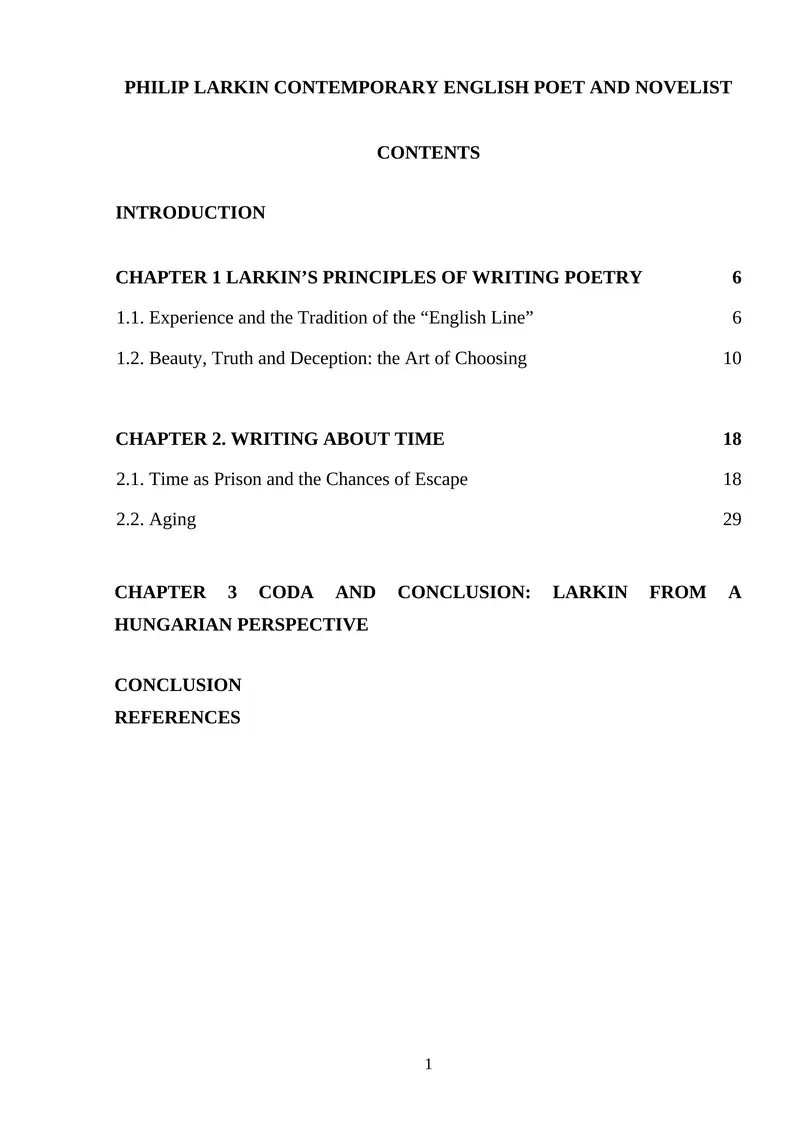 PHILIP LARKIN CONTEMPORARY ENGLISH POET AND NOVELIST

CONTENTS

INTRODUCTION

CHAPTER 1 LARKIN’S PRINCIPLES OF WRITING POETRY 6

1.1. Experience and the Tradition of the “English Line” 6

1.2. Beauty, Truth and Deception: the Art of Choosing 10

CHAPTER 2. WRITING ABOUT TIME 18

2.1. Time as Prison and the Chances of Escape 18

2.2. Aging 29

CHAPTER 3 CODA AND CONCLUSION: LARKIN FROM A HUNGARIAN PERSPECTIVE

CONCLUSION
REFERENCES

1